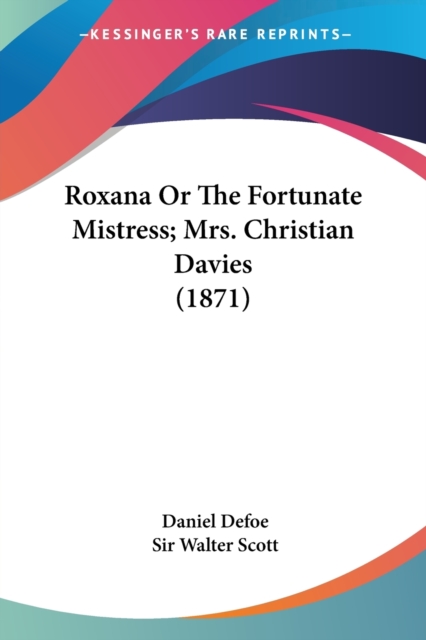 —KESSINGER'S RARE REPRINTS—

Roxana Or The Fortunate Mistress; Mrs. Christian Davies (1871)

Daniel Defoe
Sir Walter Scott